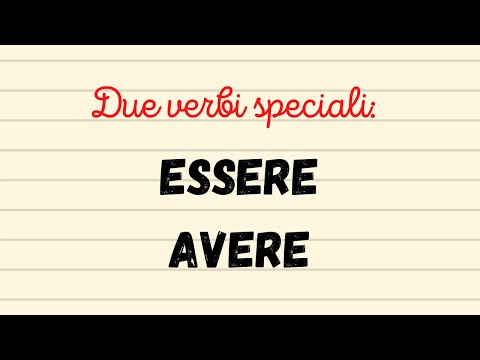 Due verbi speciali:

ESSERE

AVERE